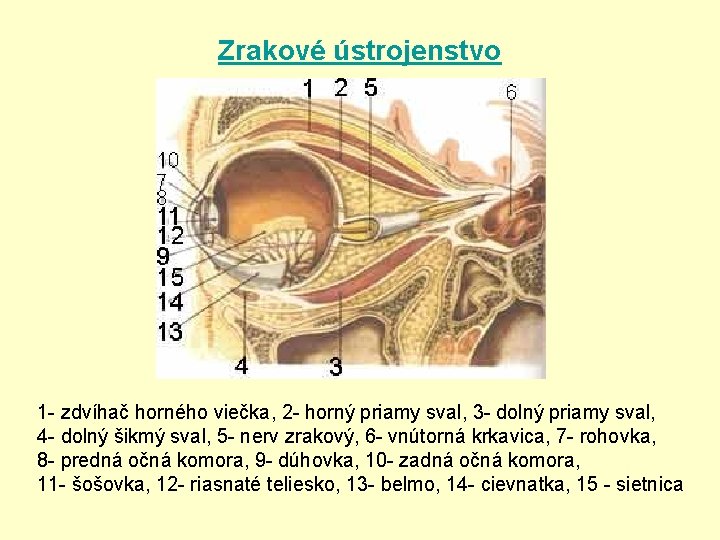 Zrakové ústrojenstvo

1 2 5 6 10 7 8 11 12 9 15 14 13 4 3

1- zdvíhač horného viečka, 2- horný priamy sval, 3- dolný priamy sval, 4- dolný šikmý sval, 5- nerv zrakový, 6- vnútorná krkavica, 7- rohovka, 8- predná očná komora, 9- dúhovka, 10- zadná očná komora, 11- šošovka, 12- riasnaté teliesko, 13- belmo, 14- cievnatka, 15 - sietnica